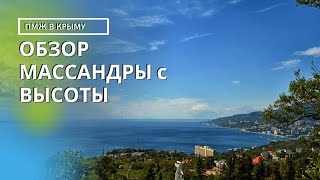 ПМЖ В КРЫМУ

ОБЗОР МАССАНДРЫ с ВЫСОТЫ